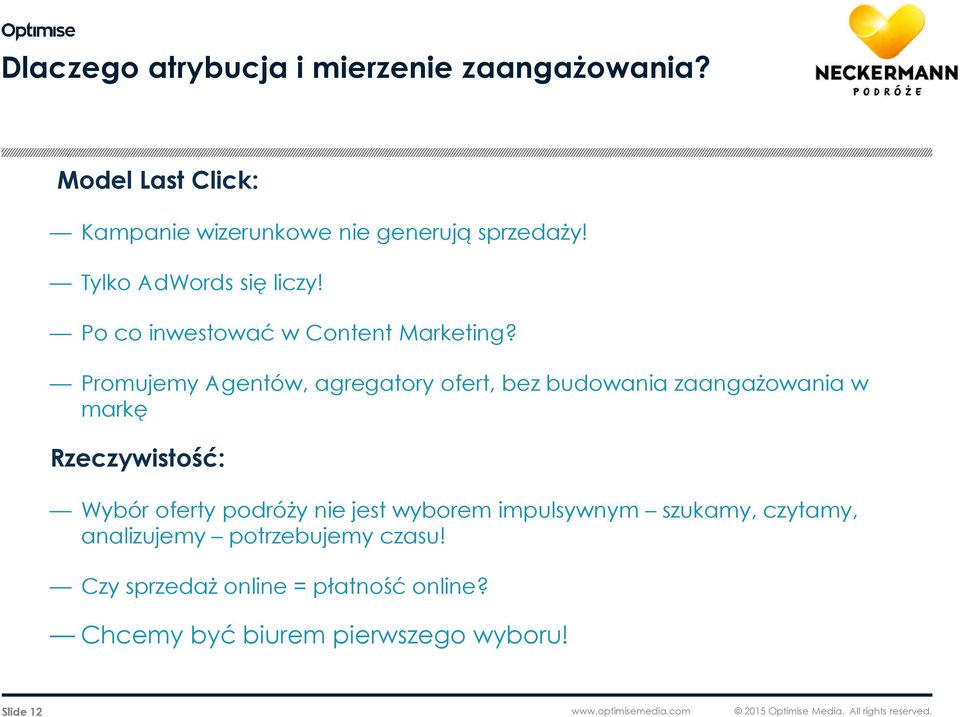 Optimise

Dlaczego atrybucja i mierzenie zaangażowania?

NECKERMANN
PODRÓŻE

Model Last Click:

— Kampanie wizerunkowe nie generują sprzedaży!

— Tylko AdWords się liczy!

— Po co inwestować w Content Marketing?

— Promujemy Agentów, agregatory ofert, bez budowania zaangażowania w markę

Rzeczywistość:

— Wybór oferty podróży nie jest wyborem impulsywnym – szukamy, czytamy, analizujemy – potrzebujemy czasu!

— Czy sprzedaż online = płatność online?

— Chcemy być biurem pierwszego wyboru!

Slide 12

www.optimisemedia.com

© 2015 Optimise Media. All rights reserved.